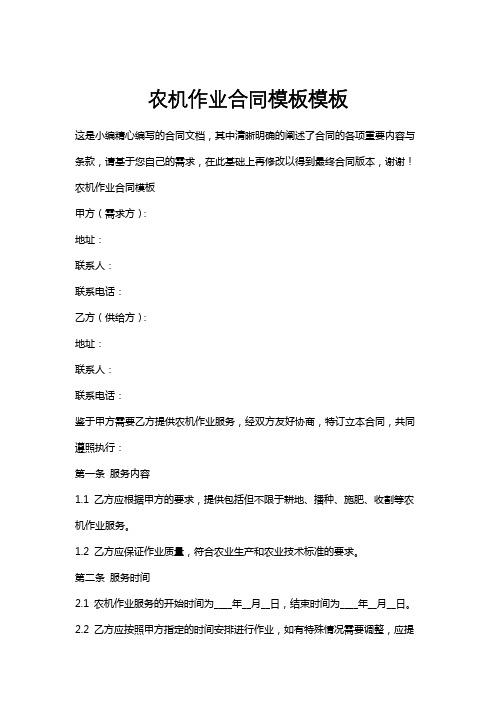 农机作业合同模板模板

这是小编精心编写的合同文档，其中清晰明确的阐述了合同的各项重要内容与条款，请基于您自己的需求，在此基础上再修改以得到最终合同版本，谢谢！

农机作业合同模板

甲方（需求方）：

地址：

联系人：

联系电话：

乙方（供给方）：

地址：

联系人：

联系电话：

鉴于甲方需要乙方提供农机作业服务，经双方友好协商，特订立本合同，共同遵照执行：

第一条 服务内容

1.1 乙方应根据甲方的要求，提供包括但不限于耕地、播种、施肥、收割等农机作业服务。

1.2 乙方应保证作业质量，符合农业生产和农业技术标准的要求。

第二条 服务时间

2.1 农机作业服务的开始时间为____年__月__日，结束时间为____年__月__日。

2.2 乙方应按照甲方指定的时间安排进行作业，如有特殊情况需要调整，应提